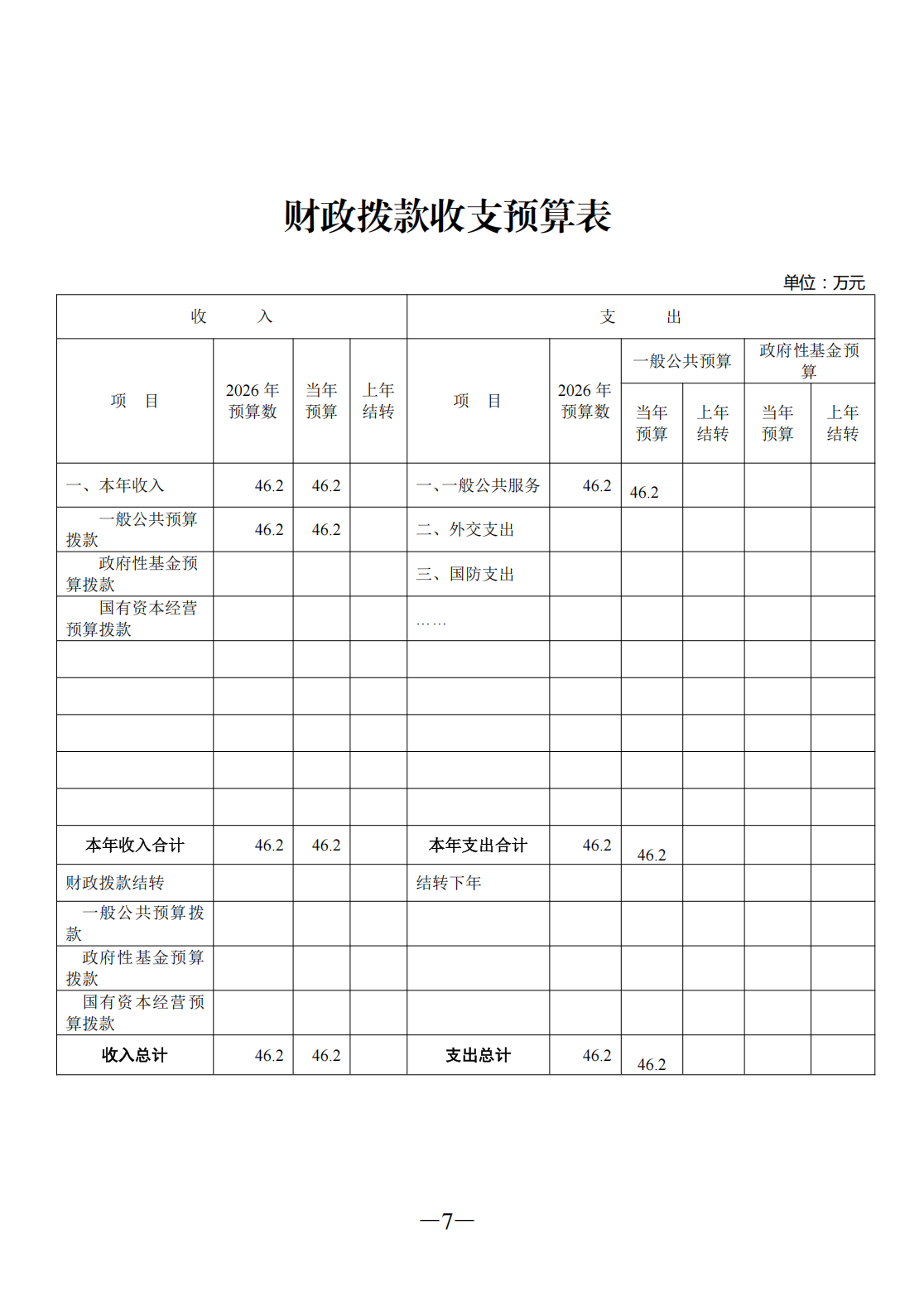 财政拨款收支预算表

单位：万元

| 收　　入 | | | | 支　　出 | | | | | |
|---|---|---|---|---|---|---|---|---|---|
| 项　目 | 2026 年预算数 | 当年预算 | 上年结转 | 项　目 | 2026 年预算数 | 一般公共预算 | | 政府性基金预算 | |
| | | | | | | 当年预算 | 上年结转 | 当年预算 | 上年结转 |
| 一、本年收入 | 46.2 | 46.2 | | 一、一般公共服务 | 46.2 | 46.2 | | | |
| 一般公共预算拨款 | 46.2 | 46.2 | | 二、外交支出 | | | | | |
| 政府性基金预算拨款 | | | | 三、国防支出 | | | | | |
| 国有资本经营预算拨款 | | | | …… | | | | | |
| | | | | | | | | | |
| | | | | | | | | | |
| | | | | | | | | | |
| | | | | | | | | | |
| | | | | | | | | | |
| 本年收入合计 | 46.2 | 46.2 | | 本年支出合计 | 46.2 | 46.2 | | | |
| 财政拨款结转 | | | | 结转下年 | | | | | |
| 一般公共预算拨款 | | | | | | | | | |
| 政府性基金预算拨款 | | | | | | | | | |
| 国有资本经营预算拨款 | | | | | | | | | |
| 收入总计 | 46.2 | 46.2 | | 支出总计 | 46.2 | 46.2 | | | |

—7—